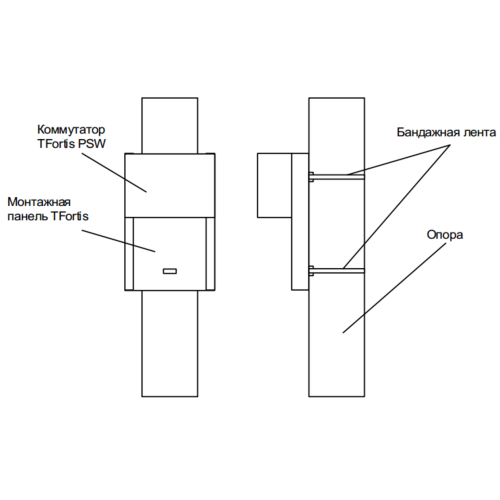 Коммутатор
TFortis PSW

Монтажная
панель TFortis

Бандажная лента

Опора